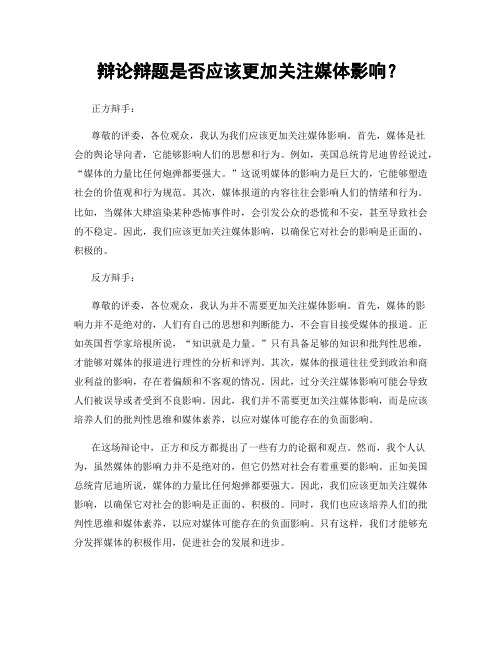 辩论辩题是否应该更加关注媒体影响？

正方辩手：

尊敬的评委，各位观众，我认为我们应该更加关注媒体影响。首先，媒体是社会的舆论导向者，它能够影响人们的思想和行为。例如，美国总统肯尼迪曾经说过，“媒体的力量比任何炮弹都要强大。”这说明媒体的影响力是巨大的，它能够塑造社会的价值观和行为规范。其次，媒体报道的内容往往会影响人们的情绪和行为。比如，当媒体大肆渲染某种恐怖事件时，会引发公众的恐慌和不安，甚至导致社会的不稳定。因此，我们应该更加关注媒体影响，以确保它对社会的影响是正面的、积极的。

反方辩手：

尊敬的评委，各位观众，我认为并不需要更加关注媒体影响。首先，媒体的影响力并不是绝对的，人们有自己的思想和判断能力，不会盲目接受媒体的报道。正如英国哲学家培根所说，“知识就是力量。”只有具备足够的知识和批判性思维，才能够对媒体的报道进行理性的分析和评判。其次，媒体的报道往往受到政治和商业利益的影响，存在着偏颇和不客观的情况。因此，过分关注媒体影响可能会导致人们被误导或者受到不良影响。因此，我们并不需要更加关注媒体影响，而是应该培养人们的批判性思维和媒体素养，以应对媒体可能存在的负面影响。

在这场辩论中，正方和反方都提出了一些有力的论据和观点。然而，我个人认为，虽然媒体的影响力并不是绝对的，但它仍然对社会有着重要的影响。正如美国总统肯尼迪所说，媒体的力量比任何炮弹都要强大。因此，我们应该更加关注媒体影响，以确保它对社会的影响是正面的、积极的。同时，我们也应该培养人们的批判性思维和媒体素养，以应对媒体可能存在的负面影响。只有这样，我们才能够充分发挥媒体的积极作用，促进社会的发展和进步。